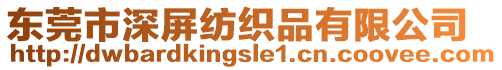 东莞市深屏纺织品有限公司
http://dwbardkingsle1.cn.coovee.com